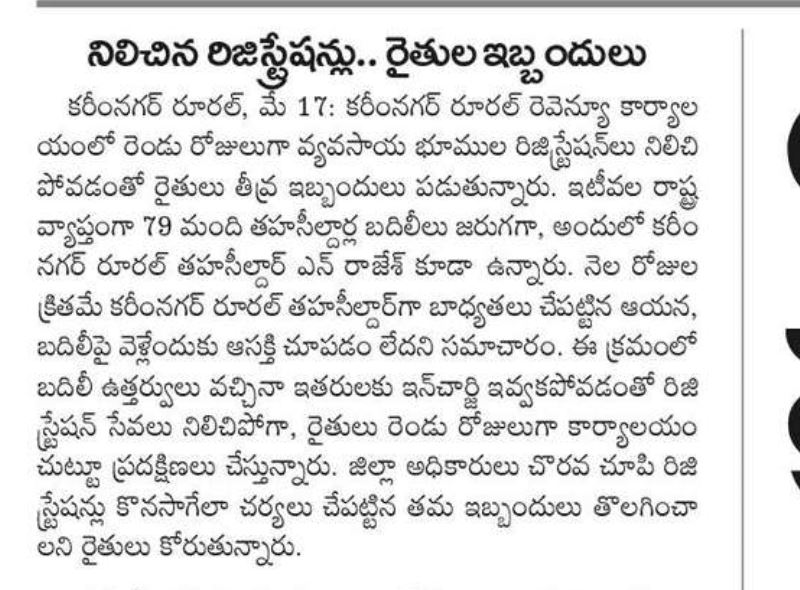 నిలిచిన రిజిస్ట్రేషన్లు.. రైతుల ఇబ్బందులు

కరీంనగర్ రూరల్, మే 17: కరీంనగర్ రూరల్ రెవెన్యూ కార్యాలయంలో రెండు రోజులుగా వ్యవసాయ భూముల రిజిస్ట్రేషన్‌లు నిలిచిపోవడంతో రైతులు తీవ్ర ఇబ్బందులు పడుతున్నారు. ఇటీవల రాష్ట్ర వ్యాప్తంగా 79 మంది తహసీల్దార్ల బదిలీలు జరుగగా, అందులో కరీంనగర్ రూరల్ తహసీల్దార్ ఎన్ రాజేశ్ కూడా ఉన్నారు. నెల రోజుల క్రితమే కరీంనగర్ రూరల్ తహసీల్దార్‌గా బాధ్యతలు చేపట్టిన ఆయన, బదిలీపై వెళ్లేందుకు ఆసక్తి చూపడం లేదని సమాచారం. ఈ క్రమంలో బదిలీ ఉత్తర్వులు వచ్చినా ఇతరులకు ఇన్‌చార్జి ఇవ్వకపోవడంతో రిజిస్ట్రేషన్ సేవలు నిలిచిపోగా, రైతులు రెండు రోజులుగా కార్యాలయం చుట్టూ ప్రదక్షిణలు చేస్తున్నారు. జిల్లా అధికారులు చొరవ చూపి రిజిస్ట్రేషన్లు కొనసాగేలా చర్యలు చేపట్టిన తమ ఇబ్బందులు తొలగించాలని రైతులు కోరుతున్నారు.